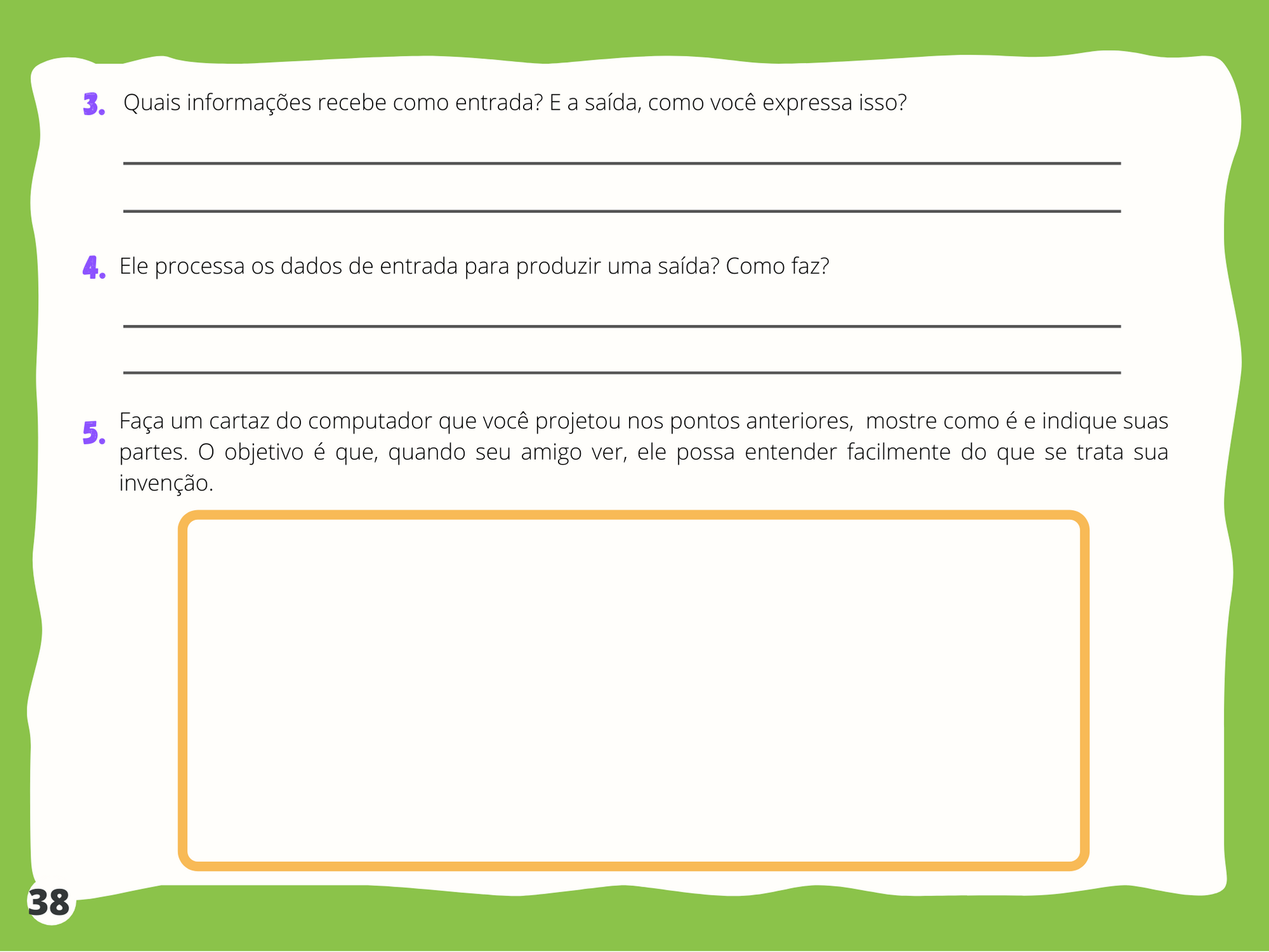 3. Quais informações recebe como entrada? E a saída, como você expressa isso?

4. Ele processa os dados de entrada para produzir uma saída? Como faz?

5. Faça um cartaz do computador que você projetou nos pontos anteriores, mostre como é e indique suas partes. O objetivo é que, quando seu amigo ver, ele possa entender facilmente do que se trata sua invenção.

38